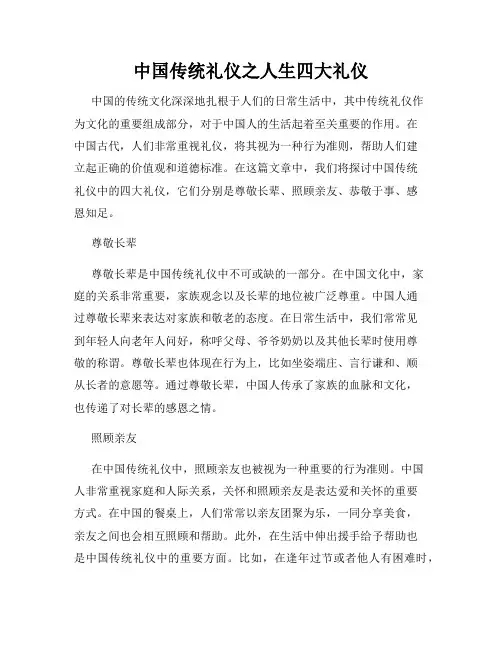 中国传统礼仪之人生四大礼仪

中国的传统文化深深地扎根于人们的日常生活中，其中传统礼仪作为文化的重要组成部分，对于中国人的生活起着至关重要的作用。在中国古代，人们非常重视礼仪，将其视为一种行为准则，帮助人们建立起正确的价值观和道德标准。在这篇文章中，我们将探讨中国传统礼仪中的四大礼仪，它们分别是尊敬长辈、照顾亲友、恭敬于事、感恩知足。

尊敬长辈

尊敬长辈是中国传统礼仪中不可或缺的一部分。在中国文化中，家庭的关系非常重要，家族观念以及长辈的地位被广泛尊重。中国人通过尊敬长辈来表达对家族和敬老的态度。在日常生活中，我们常常见到年轻人向老年人问好，称呼父母、爷爷奶奶以及其他长辈时使用尊敬的称谓。尊敬长辈也体现在行为上，比如坐姿端庄、言行谦和、顺从长者的意愿等。通过尊敬长辈，中国人传承了家族的血脉和文化，也传递了对长辈的感恩之情。

照顾亲友

在中国传统礼仪中，照顾亲友也被视为一种重要的行为准则。中国人非常重视家庭和人际关系，关怀和照顾亲友是表达爱和关怀的重要方式。在中国的餐桌上，人们常常以亲友团聚为乐，一同分享美食，亲友之间也会相互照顾和帮助。此外，在生活中伸出援手给予帮助也是中国传统礼仪中的重要方面。比如，在逢年过节或者他人有困难时，